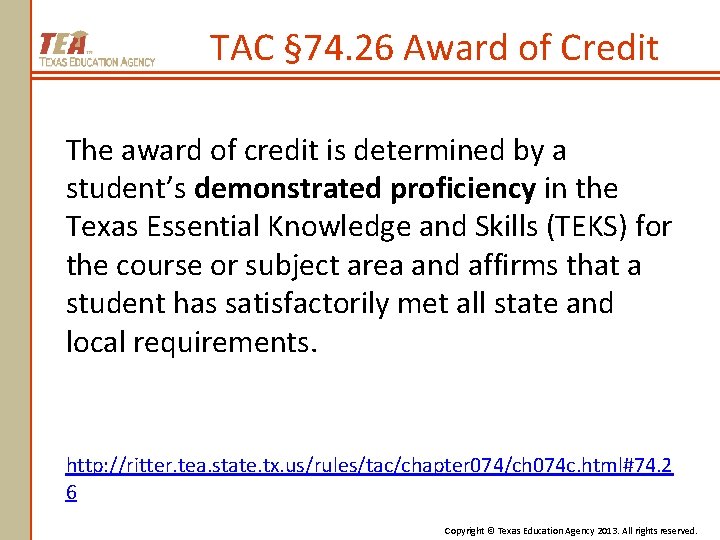 TEA
TEXAS EDUCATION AGENCY

TAC §74.26 Award of Credit

The award of credit is determined by a student's demonstrated proficiency in the Texas Essential Knowledge and Skills (TEKS) for the course or subject area and affirms that a student has satisfactorily met all state and local requirements.

http://ritter.tea.state.tx.us/rules/tac/chapter074/ch074c.html#74.26

Copyright © Texas Education Agency 2013. All rights reserved.